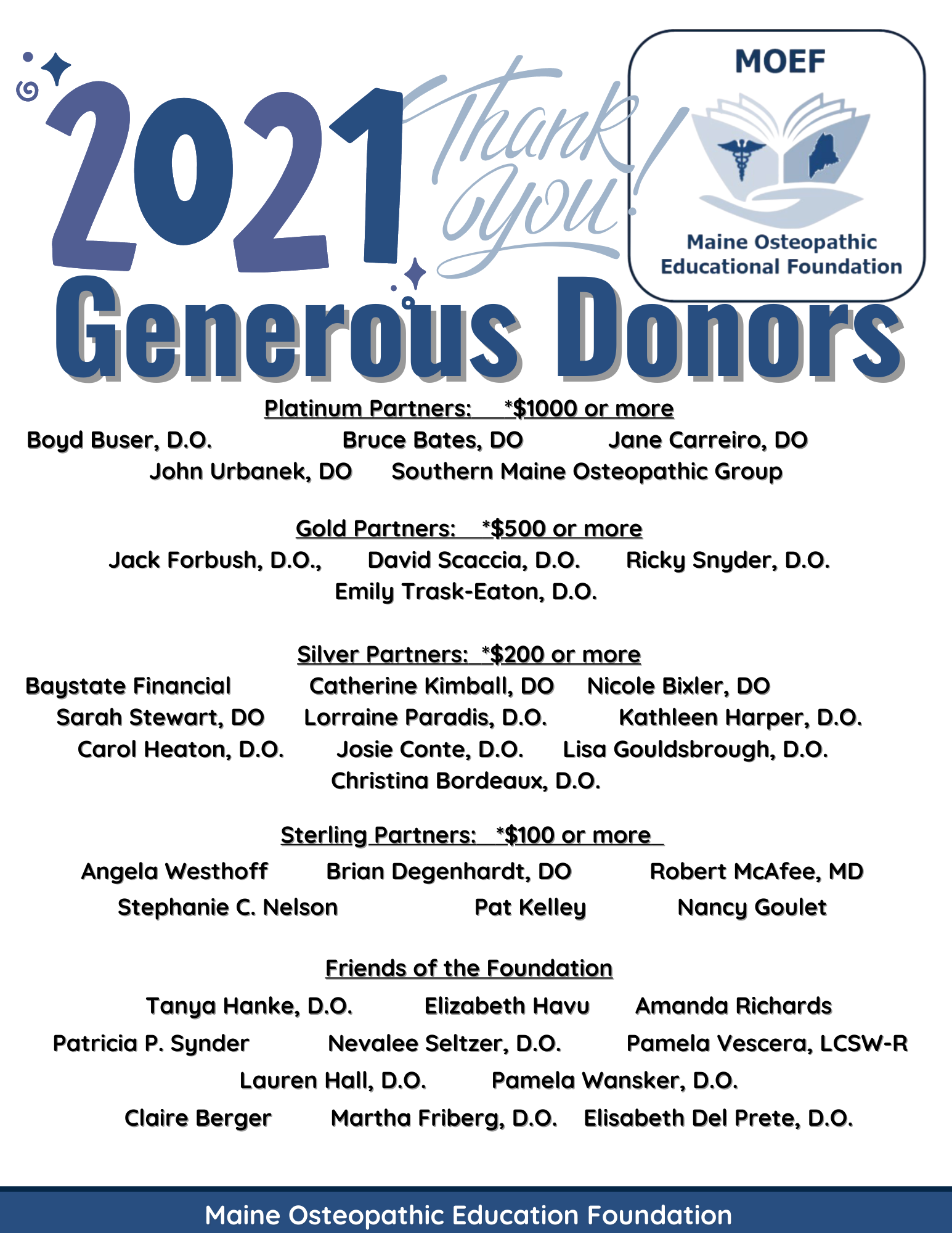 2021 Thank You!

MOEF

Maine Osteopathic Educational Foundation

Generous Donors

Platinum Partners: *$1000 or more

Boyd Buser, D.O. Bruce Bates, DO Jane Carreiro, DO
John Urbanek, DO Southern Maine Osteopathic Group

Gold Partners: *$500 or more

Jack Forbush, D.O., David Scaccia, D.O. Ricky Snyder, D.O.
Emily Trask-Eaton, D.O.

Silver Partners: *$200 or more

Baystate Financial Catherine Kimball, DO Nicole Bixler, DO
Sarah Stewart, DO Lorraine Paradis, D.O. Kathleen Harper, D.O.
Carol Heaton, D.O. Josie Conte, D.O. Lisa Gouldsbrough, D.O.
Christina Bordeaux, D.O.

Sterling Partners: *$100 or more

Angela Westhoff Brian Degenhardt, DO Robert McAfee, MD
Stephanie C. Nelson Pat Kelley Nancy Goulet

Friends of the Foundation

Tanya Hanke, D.O. Elizabeth Havu Amanda Richards
Patricia P. Synder Nevalee Seltzer, D.O. Pamela Vescera, LCSW-R
Lauren Hall, D.O. Pamela Wansker, D.O.
Claire Berger Martha Friberg, D.O. Elisabeth Del Prete, D.O.

Maine Osteopathic Education Foundation